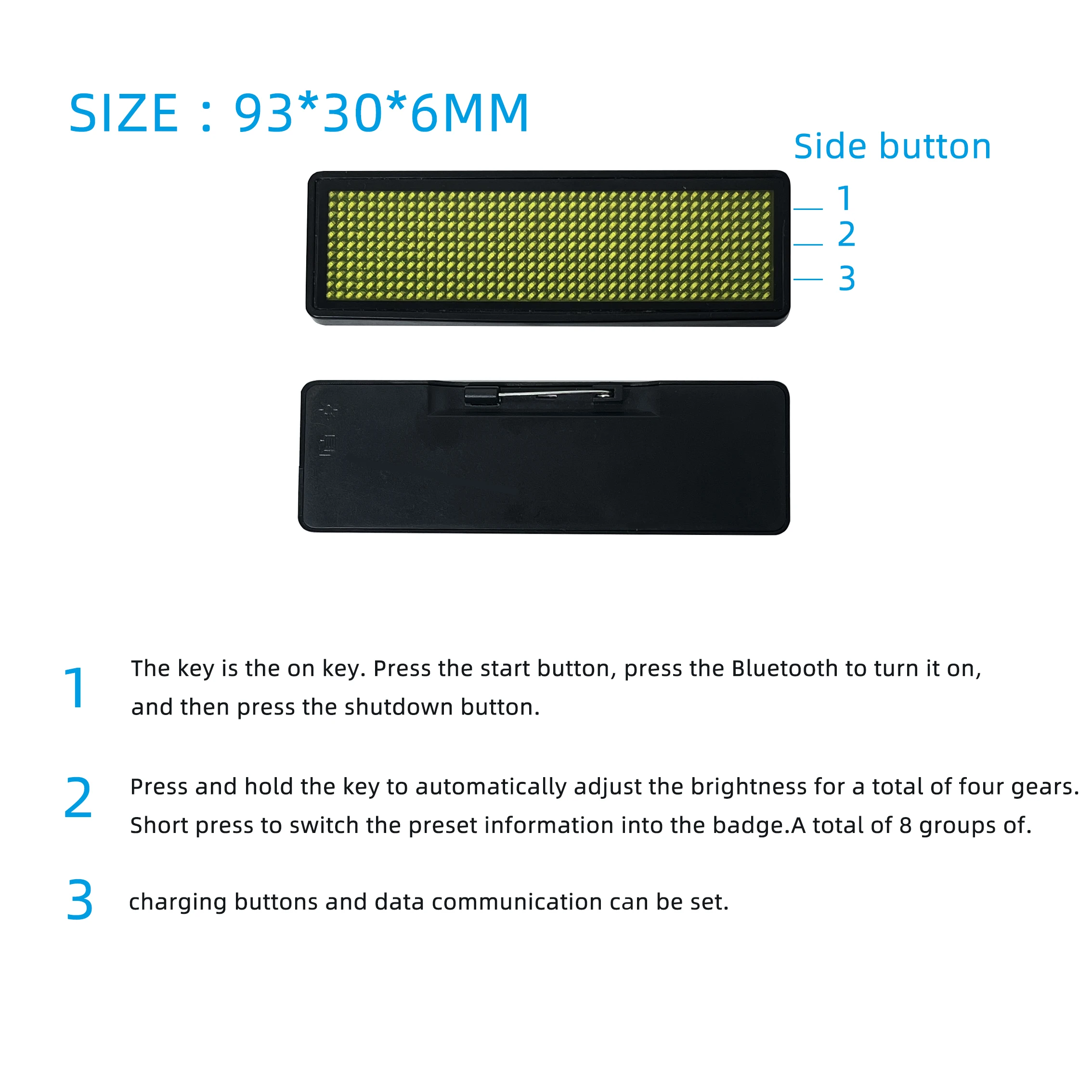 SIZE : 93*30*6MM

Side button

1
2
3

1 The key is the on key. Press the start button, press the Bluetooth to turn it on, and then press the shutdown button.

2 Press and hold the key to automatically adjust the brightness for a total of four gears. Short press to switch the preset information into the badge.A total of 8 groups of.

3 charging buttons and data communication can be set.